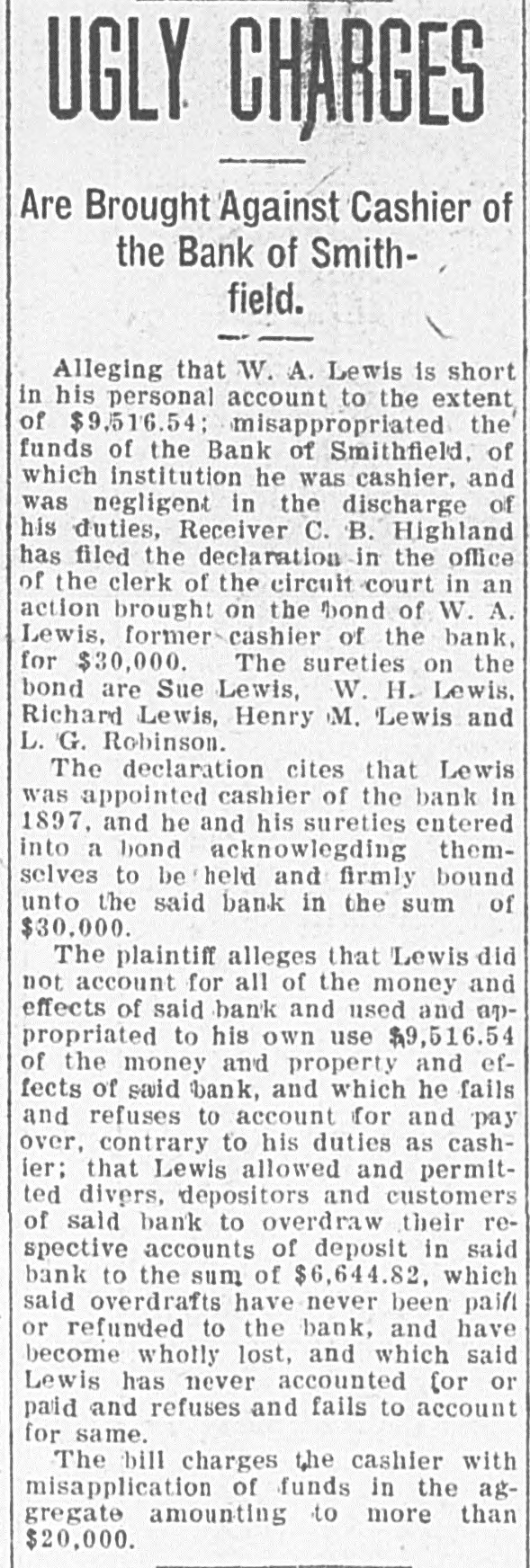 UGLY CHARGES

Are Brought Against Cashier of the Bank of Smithfield.

Alleging that W. A. Lewis is short in his personal account to the extent of $9,516.54; misappropriated the funds of the Bank of Smithfield, of which institution he was cashier, and was negligent in the discharge of his duties, Receiver C. B. Highland has filed the declaration in the office of the clerk of the circuit court in an action brought on the bond of W. A. Lewis, former cashier of the bank, for $30,000. The sureties on the bond are Sue Lewis, W. H. Lewis, Richard Lewis, Henry M. Lewis and L. G. Robinson.

The declaration cites that Lewis was appointed cashier of the bank in 1897, and he and his sureties entered into a bond acknowlegding themselves to be held and firmly bound unto the said bank in the sum of $30,000.

The plaintiff alleges that Lewis did not account for all of the money and effects of said bank and used and appropriated to his own use $9,516.54 of the money and property and effects of said bank, and which he fails and refuses to account for and pay over, contrary to his duties as cashier; that Lewis allowed and permitted divers, depositors and customers of said bank to overdraw their respective accounts of deposit in said bank to the sum of $6,644.82, which said overdrafts have never been paid or refunded to the bank, and have become wholly lost, and which said Lewis has never accounted for or paid and refuses and fails to account for same.

The bill charges the cashier with misapplication of funds in the aggregate amounting to more than $20,000.